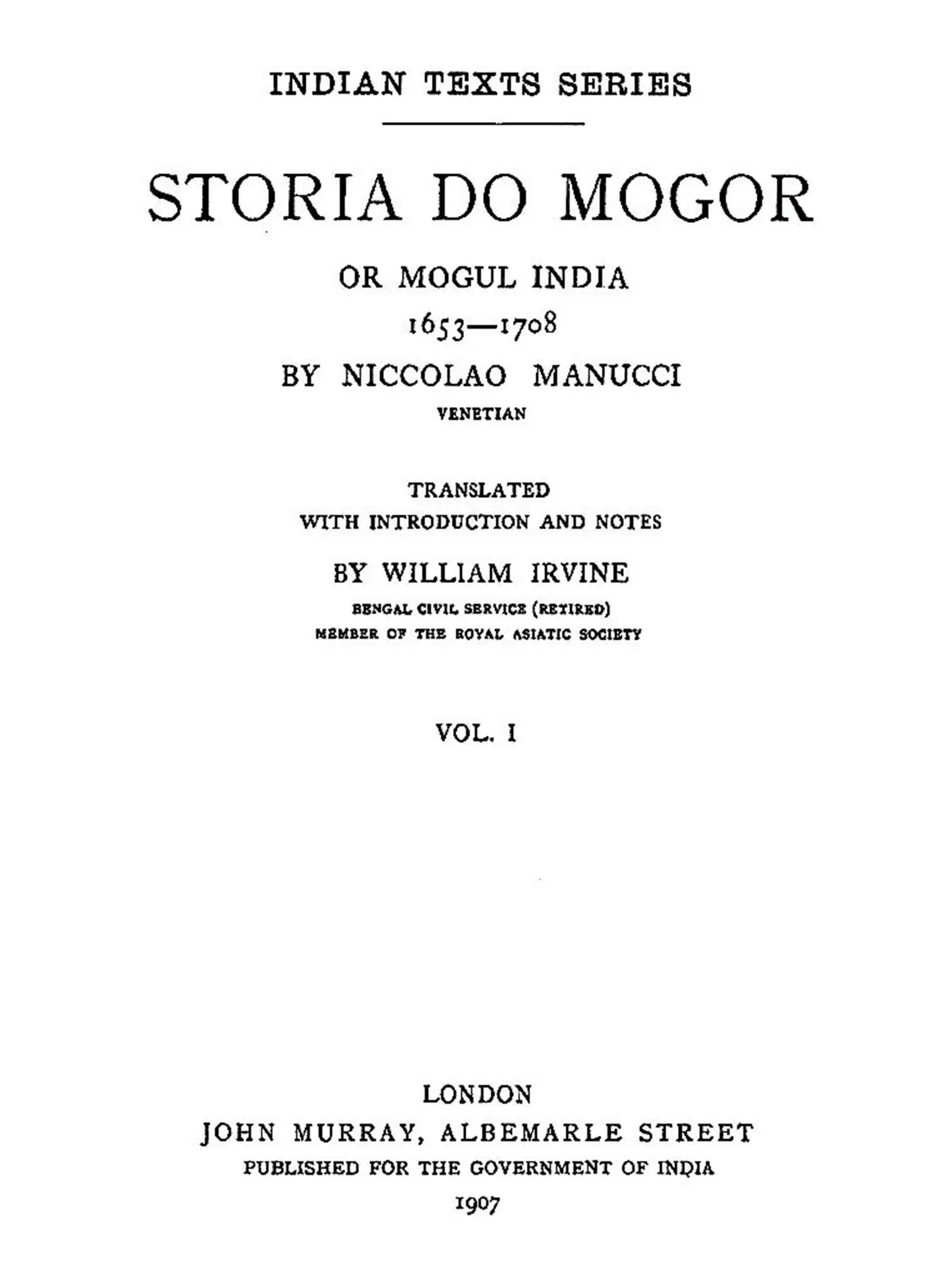 INDIAN TEXTS SERIES

STORIA DO MOGOR

OR MOGUL INDIA

1653—1708

BY NICCOLAO MANUCCI

VENETIAN

TRANSLATED
WITH INTRODUCTION AND NOTES

BY WILLIAM IRVINE

BENGAL CIVIL SERVICE (RETIRED)
MEMBER OF THE ROYAL ASIATIC SOCIETY

VOL. I

LONDON
JOHN MURRAY, ALBEMARLE STREET
PUBLISHED FOR THE GOVERNMENT OF INDIA
1907